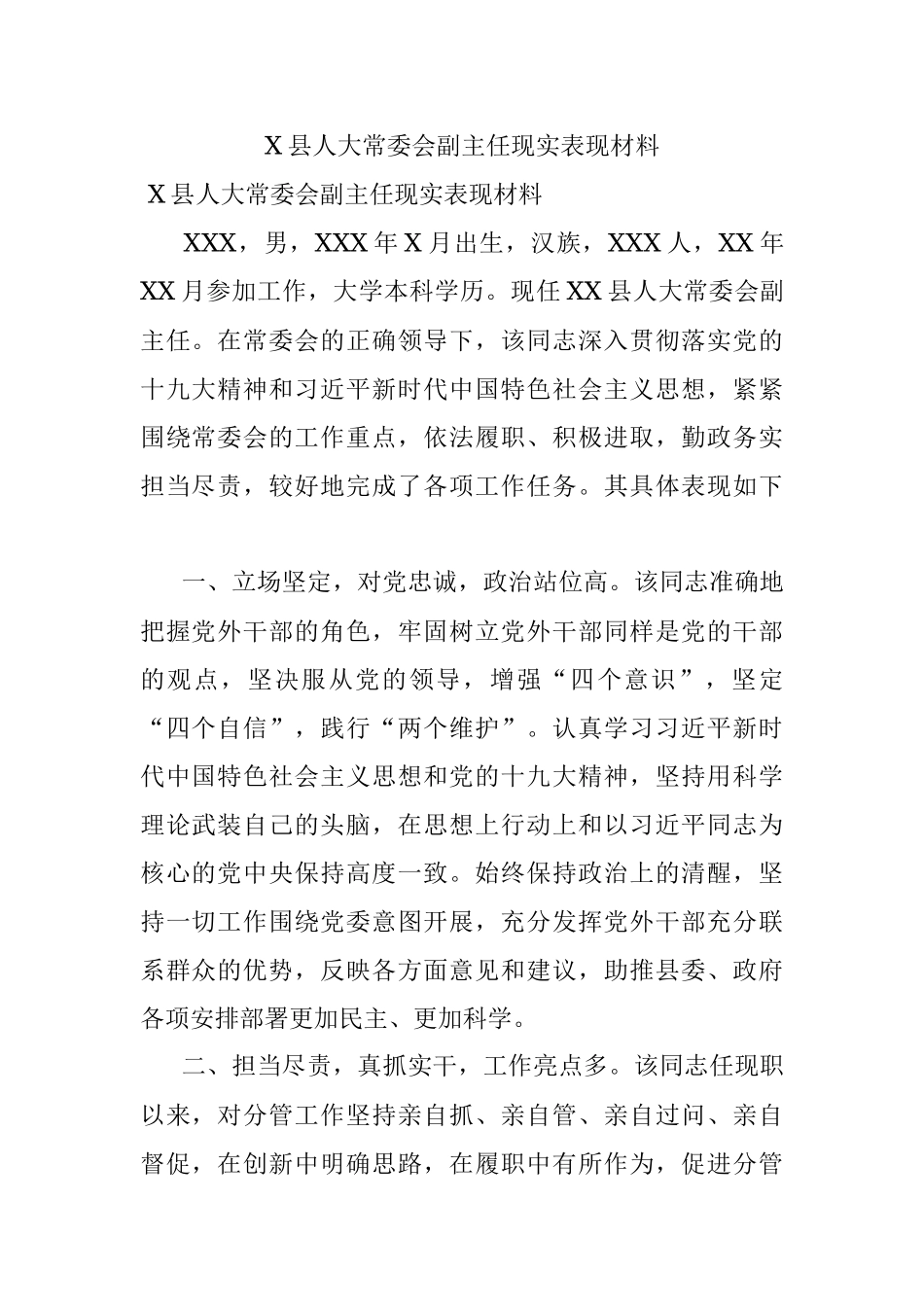 X 县人大常委会副主任现实表现材料

X 县人大常委会副主任现实表现材料

XXX，男，XXX 年 X 月出生，汉族，XXX 人，XX 年 XX 月参加工作，大学本科学历。现任 XX 县人大常委会副主任。在常委会的正确领导下，该同志深入贯彻落实党的十九大精神和习近平新时代中国特色社会主义思想，紧紧围绕常委会的工作重点，依法履职、积极进取，勤政务实担当尽责，较好地完成了各项工作任务。其具体表现如下

一、立场坚定，对党忠诚，政治站位高。该同志准确地把握党外干部的角色，牢固树立党外干部同样是党的干部的观点，坚决服从党的领导，增强“四个意识”，坚定“四个自信”，践行“两个维护”。认真学习习近平新时代中国特色社会主义思想和党的十九大精神，坚持用科学理论武装自己的头脑，在思想上行动上和以习近平同志为核心的党中央保持高度一致。始终保持政治上的清醒，坚持一切工作围绕党委意图开展，充分发挥党外干部充分联系群众的优势，反映各方面意见和建议，助推县委、政府各项安排部署更加民主、更加科学。

二、担当尽责，真抓实干，工作亮点多。该同志任现职以来，对分管工作坚持亲自抓、亲自管、亲自过问、亲自督促，在创新中明确思路，在履职中有所作为，促进分管